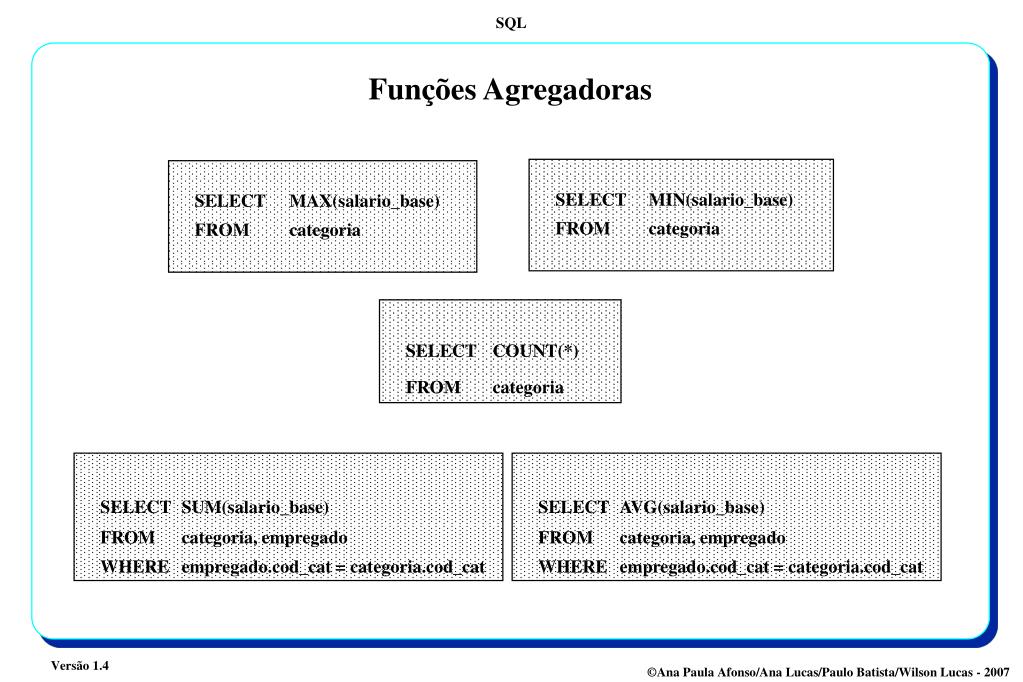 SQL

Funções Agregadoras

SELECT MAX(salario_base)
FROM categoria

SELECT MIN(salario_base)
FROM categoria

SELECT COUNT(*)
FROM categoria

SELECT SUM(salario_base)
FROM categoria, empregado
WHERE empregado.cod_cat = categoria.cod_cat

SELECT AVG(salario_base)
FROM categoria, empregado
WHERE empregado.cod_cat = categoria.cod_cat

Versão 1.4

©Ana Paula Afonso/Ana Lucas/Paulo Batista/Wilson Lucas - 2007